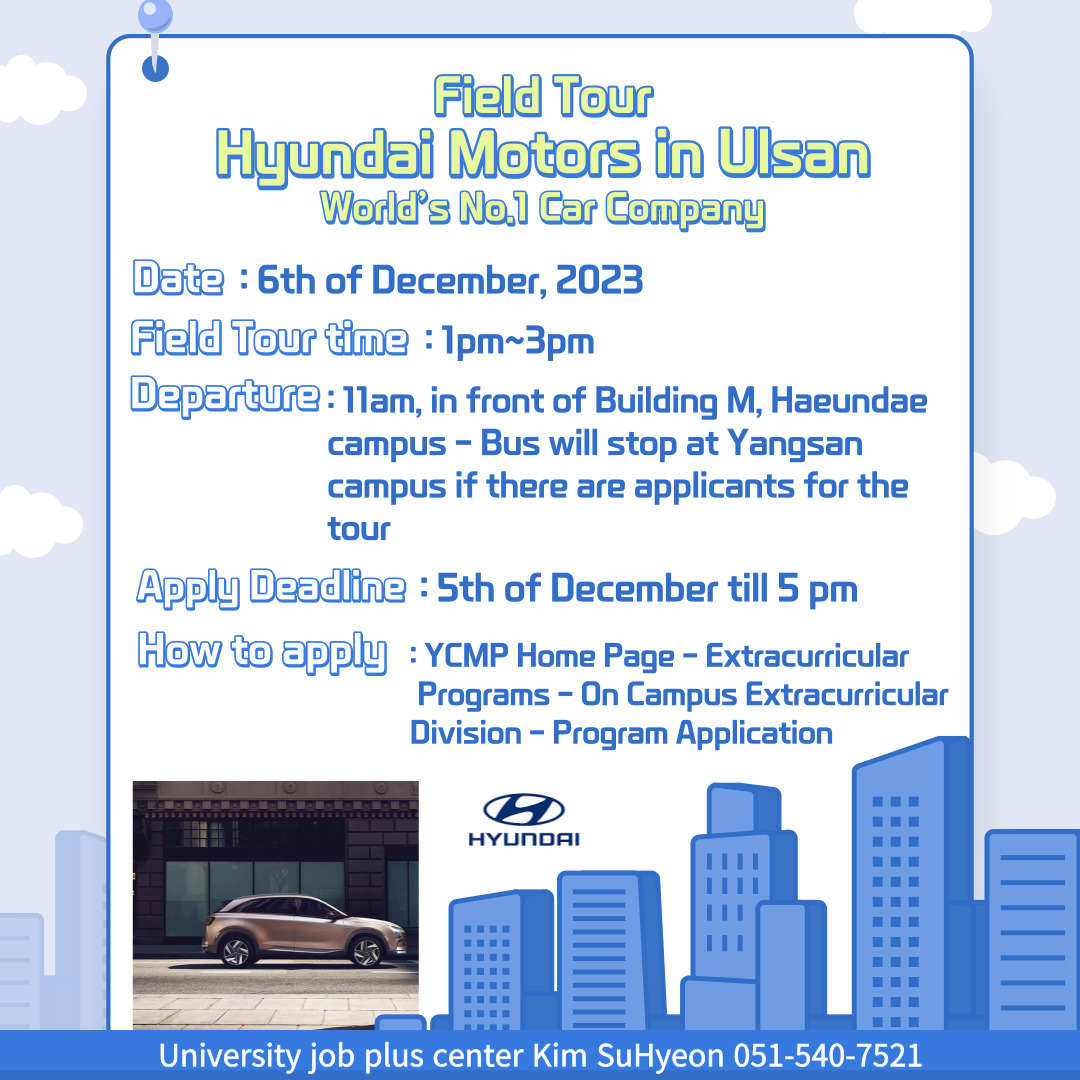 Field Tour
Hyundai Motors in Ulsan
World's No.1 Car Company

Date : 6th of December, 2023

Field Tour time : 1pm~3pm

Departure : 11am, in front of Building M, Haeundae campus - Bus will stop at Yangsan campus if there are applicants for the tour

Apply Deadline : 5th of December till 5 pm

How to apply : YCMP Home Page - Extracurricular Programs - On Campus Extracurricular Division - Program Application

HYUNDAI

University job plus center Kim SuHyeon 051-540-7521